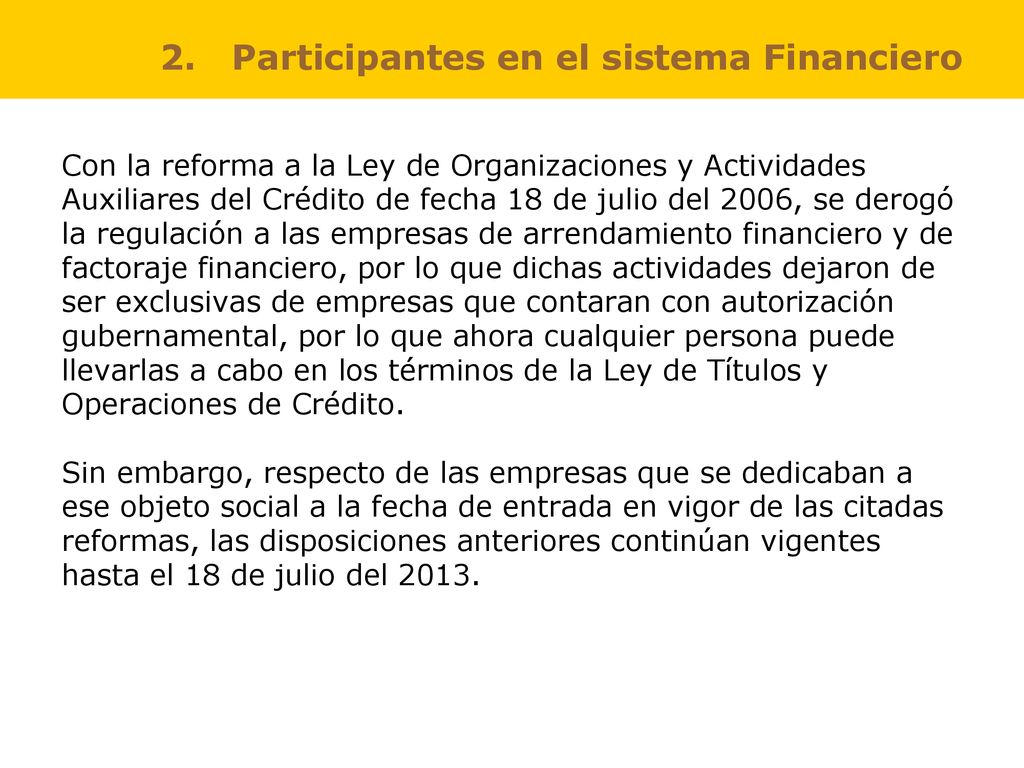 2. Participantes en el sistema Financiero

Con la reforma a la Ley de Organizaciones y Actividades Auxiliares del Crédito de fecha 18 de julio del 2006, se derogó la regulación a las empresas de arrendamiento financiero y de factoraje financiero, por lo que dichas actividades dejaron de ser exclusivas de empresas que contaran con autorización gubernamental, por lo que ahora cualquier persona puede llevarlas a cabo en los términos de la Ley de Títulos y Operaciones de Crédito.

Sin embargo, respecto de las empresas que se dedicaban a ese objeto social a la fecha de entrada en vigor de las citadas reformas, las disposiciones anteriores continúan vigentes hasta el 18 de julio del 2013.